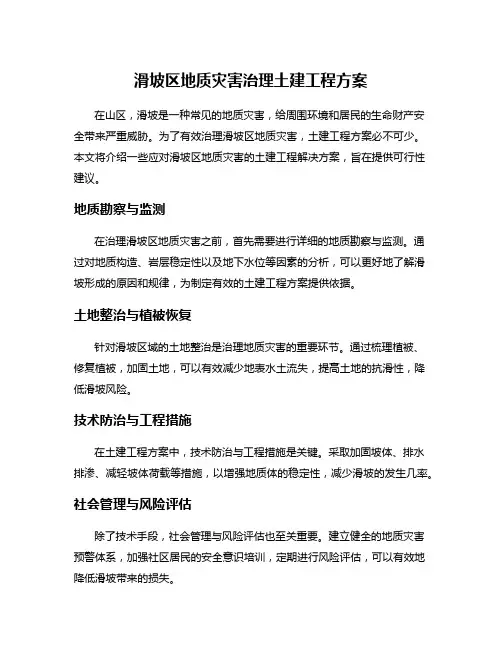 滑坡区地质灾害治理土建工程方案

在山区，滑坡是一种常见的地质灾害，给周围环境和居民的生命财产安全带来严重威胁。为了有效治理滑坡区地质灾害，土建工程方案必不可少。本文将介绍一些应对滑坡区地质灾害的土建工程解决方案，旨在提供可行性建议。

地质勘察与监测

在治理滑坡区地质灾害之前，首先需要进行详细的地质勘察与监测。通过对地质构造、岩层稳定性以及地下水位等因素的分析，可以更好地了解滑坡形成的原因和规律，为制定有效的土建工程方案提供依据。

土地整治与植被恢复

针对滑坡区域的土地整治是治理地质灾害的重要环节。通过梳理植被、修复植被，加固土地，可以有效减少地表水土流失，提高土地的抗滑性，降低滑坡风险。

技术防治与工程措施

在土建工程方案中，技术防治与工程措施是关键。采取加固坡体、排水排渗、减轻坡体荷载等措施，以增强地质体的稳定性，减少滑坡的发生几率。

社会管理与风险评估

除了技术手段，社会管理与风险评估也至关重要。建立健全的地质灾害预警体系，加强社区居民的安全意识培训，定期进行风险评估，可以有效地降低滑坡带来的损失。